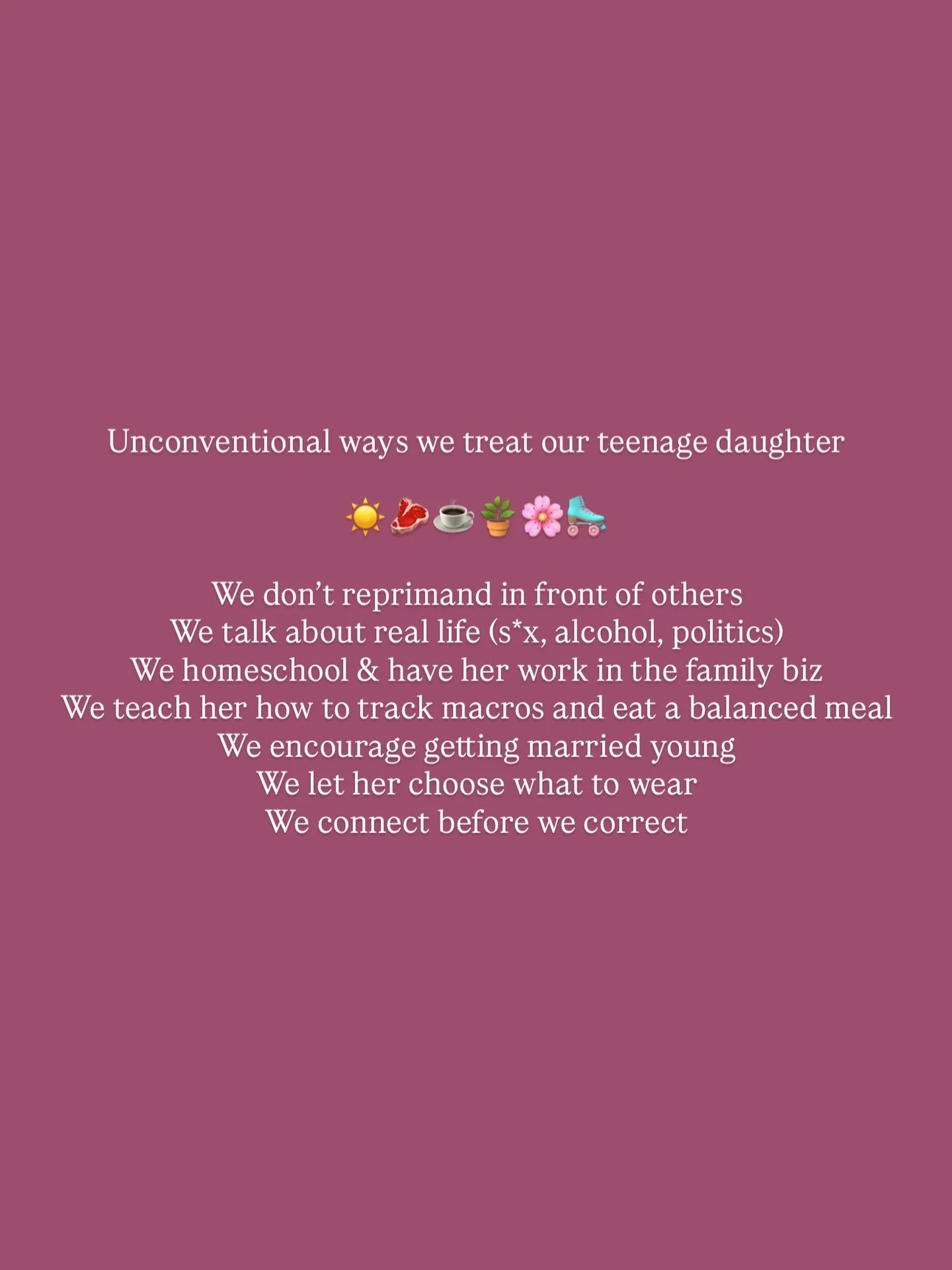 Unconventional ways we treat our teenage daughter

☀️🥩☕🪴🌸🛼

We don't reprimand in front of others
We talk about real life (s*x, alcohol, politics)
We homeschool & have her work in the family biz
We teach her how to track macros and eat a balanced meal
We encourage getting married young
We let her choose what to wear
We connect before we correct